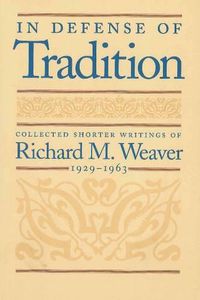 IN DEFENSE OF
Tradition

COLLECTED SHORTER WRITINGS OF
Richard M. Weaver
1929–1963